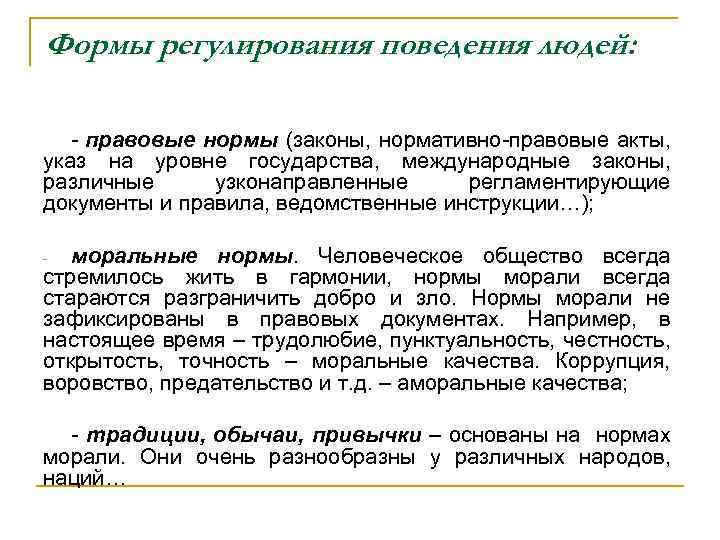 Формы регулирования поведения людей:

- правовые нормы (законы, нормативно-правовые акты, указ на уровне государства, международные законы, различные узконаправленные регламентирующие документы и правила, ведомственные инструкции…);

- моральные нормы. Человеческое общество всегда стремилось жить в гармонии, нормы морали всегда стараются разграничить добро и зло. Нормы морали не зафиксированы в правовых документах. Например, в настоящее время – трудолюбие, пунктуальность, честность, открытость, точность – моральные качества. Коррупция, воровство, предательство и т.д. – аморальные качества;

- традиции, обычаи, привычки – основаны на нормах морали. Они очень разнообразны у различных народов, наций…